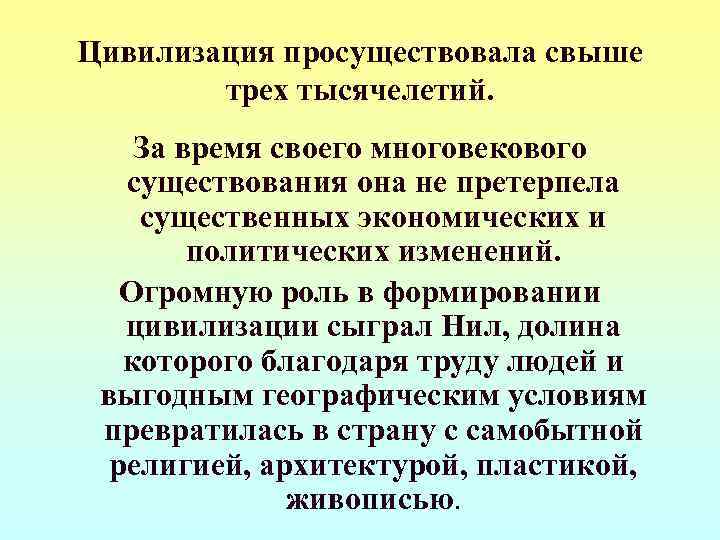 Цивилизация просуществовала свыше трех тысячелетий.

За время своего многовекового существования она не претерпела существенных экономических и политических изменений.

Огромную роль в формировании цивилизации сыграл Нил, долина которого благодаря труду людей и выгодным географическим условиям превратилась в страну с самобытной религией, архитектурой, пластикой, живописью.